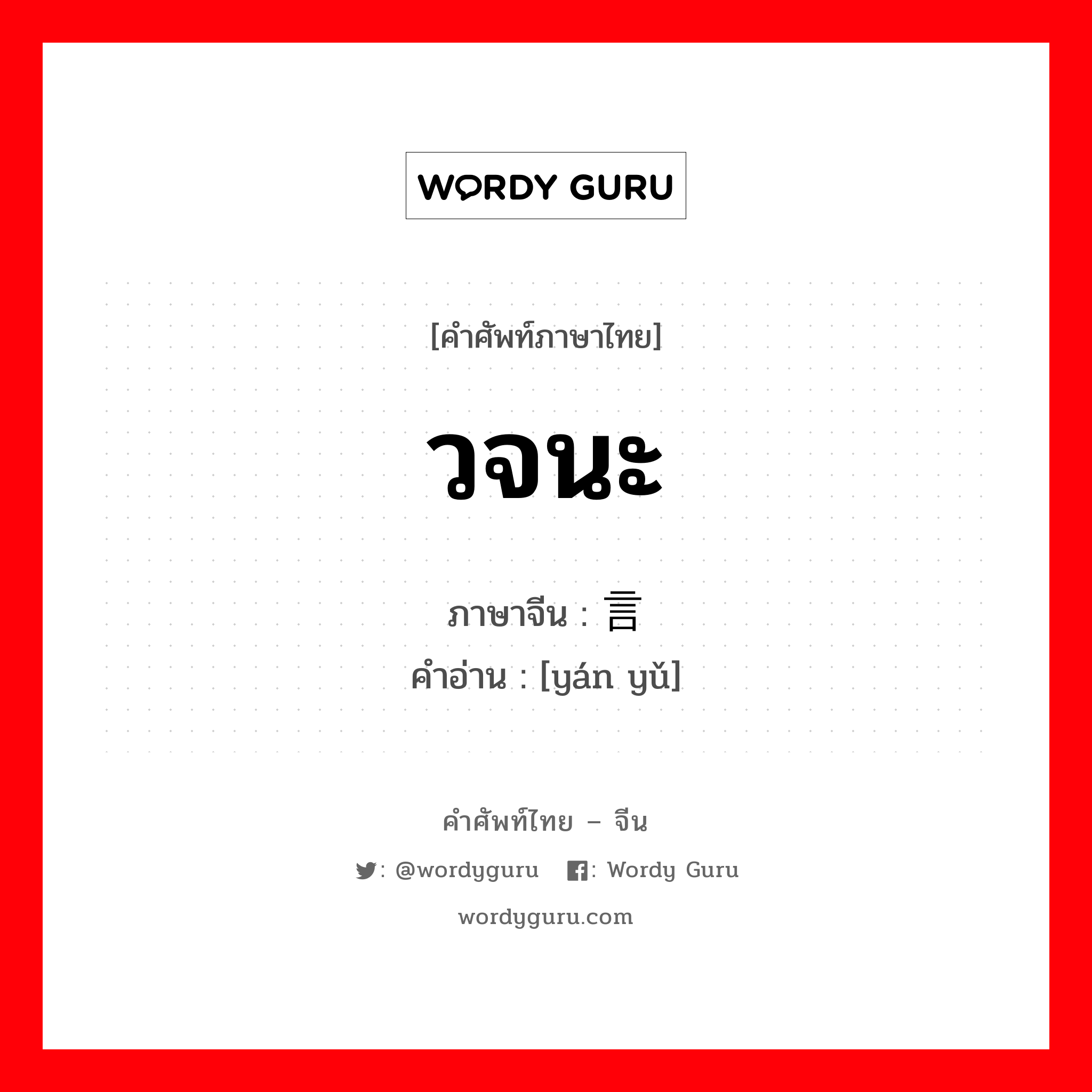 WORDY GURU

[คำศัพท์ภาษาไทย]

วจนะ

ภาษาจีน : 言

คำอ่าน : [yán yǔ]

คำศัพท์ไทย – จีน

: @wordyguru : Wordy Guru

wordyguru.com